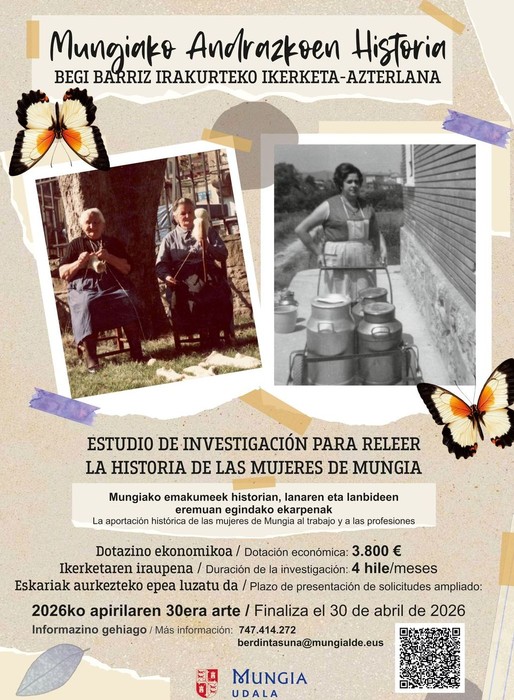 Mungiako Andrazkoen Historia
BEGI BARRIZ IRAKURTEKO IKERKETA-AZTERLANA

ESTUDIO DE INVESTIGACIÓN PARA RELEER
LA HISTORIA DE LAS MUJERES DE MUNGIA

Mungiako emakumeek historian, lanaren eta lanbideen eremuan egindako ekarpenak
La aportación histórica de las mujeres de Mungia al trabajo y a las profesiones

Dotazino ekonomikoa / Dotación económica: 3.800 €
Ikerketaren iraupena / Duración de la investigación: 4 hile/meses
Eskariak aurkezteko epea luzatu da / Plazo de presentación de solicitudes ampliado:

2026ko apirilaren 30era arte / Finaliza el 30 de abril de 2026

Informazino gehiago / Más información: 747.414.272
berdintasuna@mungialde.eus

MUNGIA
UDALA